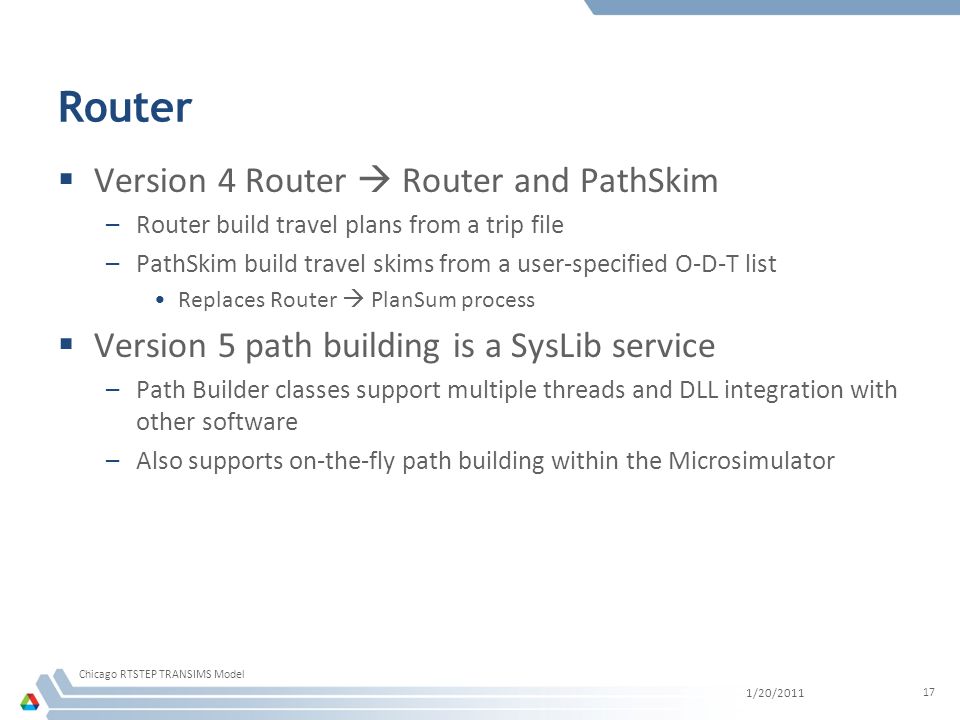 Router

▪ Version 4 Router → Router and PathSkim
– Router build travel plans from a trip file
– PathSkim build travel skims from a user-specified O-D-T list
• Replaces Router → PlanSum process

▪ Version 5 path building is a SysLib service
– Path Builder classes support multiple threads and DLL integration with other software
– Also supports on-the-fly path building within the Microsimulator

Chicago RTSTEP TRANSIMS Model

1/20/2011

17